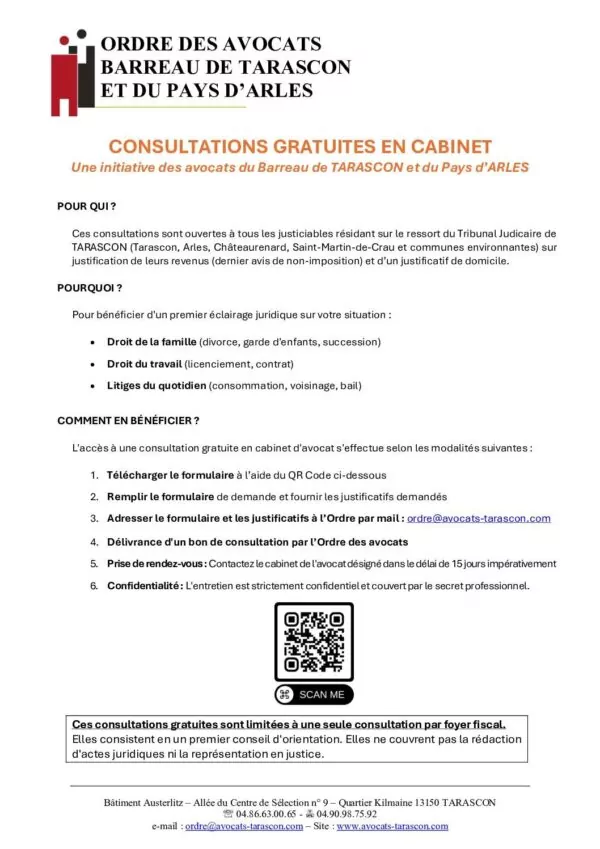 ORDRE DES AVOCATS
BARREAU DE TARASCON
ET DU PAYS D'ARLES

CONSULTATIONS GRATUITES EN CABINET

Une initiative des avocats du Barreau de TARASCON et du Pays d'ARLES

POUR QUI ?

Ces consultations sont ouvertes à tous les justiciables résidant sur le ressort du Tribunal Judicaire de TARASCON (Tarascon, Arles, Châteaurenard, Saint-Martin-de-Crau et communes environnantes) sur justification de leurs revenus (dernier avis de non-imposition) et d'un justificatif de domicile.

POURQUOI ?

Pour bénéficier d'un premier éclairage juridique sur votre situation :

• Droit de la famille (divorce, garde d'enfants, succession)
• Droit du travail (licenciement, contrat)
• Litiges du quotidien (consommation, voisinage, bail)

COMMENT EN BÉNÉFICIER ?

L'accès à une consultation gratuite en cabinet d'avocat s'effectue selon les modalités suivantes :

1. Télécharger le formulaire à l'aide du QR Code ci-dessous
2. Remplir le formulaire de demande et fournir les justificatifs demandés
3. Adresser le formulaire et les justificatifs à l'Ordre par mail : ordre@avocats-tarascon.com
4. Délivrance d'un bon de consultation par l'Ordre des avocats
5. Prise de rendez-vous : Contactez le cabinet de l'avocat désigné dans le délai de 15 jours impérativement
6. Confidentialité : L'entretien est strictement confidentiel et couvert par le secret professionnel.

SCAN ME

Ces consultations gratuites sont limitées à une seule consultation par foyer fiscal.
Elles consistent en un premier conseil d'orientation. Elles ne couvrent pas la rédaction d'actes juridiques ni la représentation en justice.

Bâtiment Austerlitz – Allée du Centre de Sélection n° 9 – Quartier Kilmaine 13150 TARASCON
☏ 04.86.63.00.65 - 04.90.98.75.92
e-mail : ordre@avocats-tarascon.com – Site : www.avocats-tarascon.com